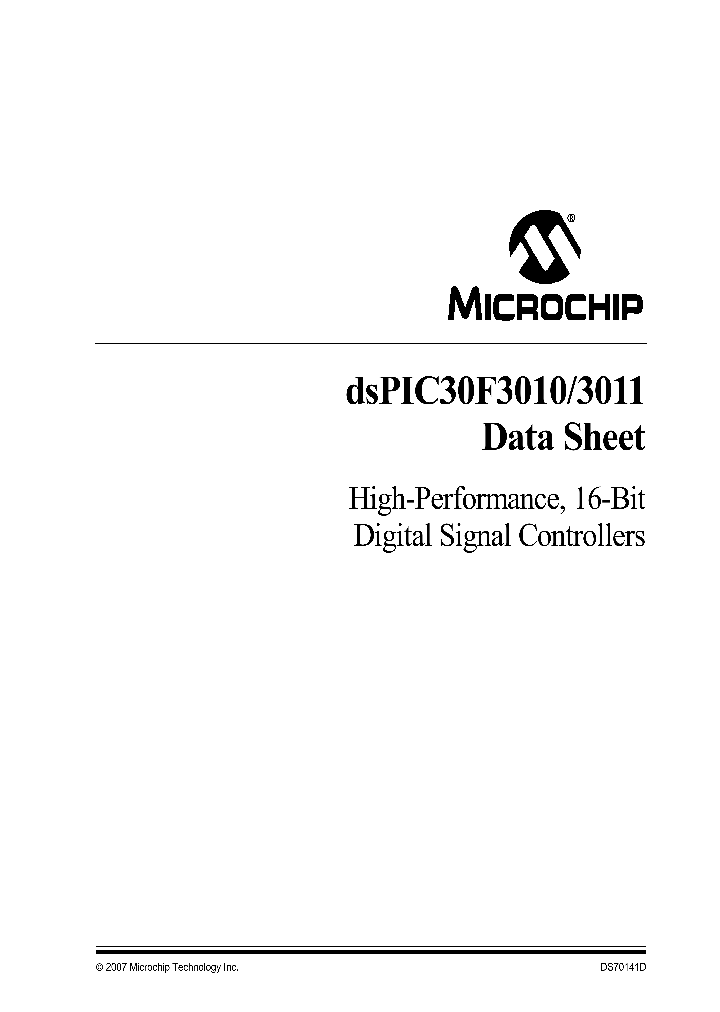 MICROCHIP

dsPIC30F3010/3011
Data Sheet

High-Performance, 16-Bit
Digital Signal Controllers

© 2007 Microchip Technology Inc.

DS70141D